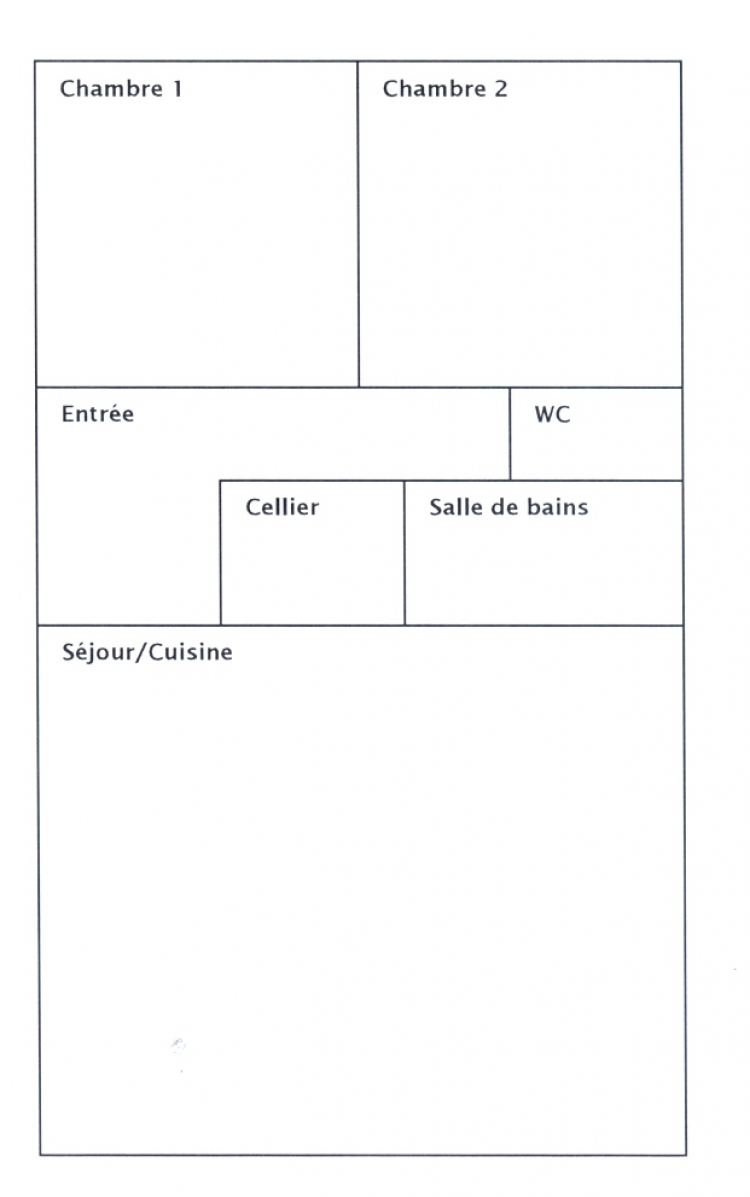 Chambre 1
Chambre 2
Entrée
WC
Cellier
Salle de bains
Séjour/Cuisine